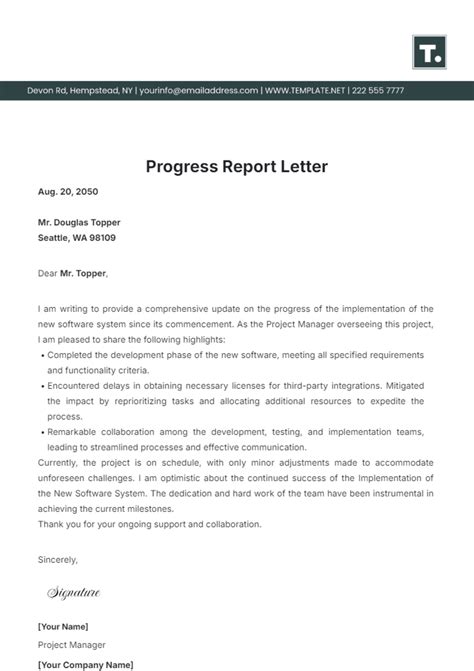 T.

Devon Rd, Hempstead, NY | yourinfo@emailaddress.com | WWW.TEMPLATE.NET | 222 555 7777

Progress Report Letter

Aug. 20, 2050

Mr. Douglas Topper
Seattle, WA 98109

Dear Mr. Topper,

I am writing to provide a comprehensive update on the progress of the implementation of the new software system since its commencement. As the Project Manager overseeing this project, I am pleased to share the following highlights:

• Completed the development phase of the new software, meeting all specified requirements and functionality criteria.
• Encountered delays in obtaining necessary licenses for third-party integrations. Mitigated the impact by reprioritizing tasks and allocating additional resources to expedite the process.
• Remarkable collaboration among the development, testing, and implementation teams, leading to streamlined processes and effective communication.

Currently, the project is on schedule, with only minor adjustments made to accommodate unforeseen challenges. I am optimistic about the continued success of the Implementation of the New Software System. The dedication and hard work of the team have been instrumental in achieving the current milestones.
Thank you for your ongoing support and collaboration.

Sincerely,

Signature

[Your Name]
Project Manager
[Your Company Name]